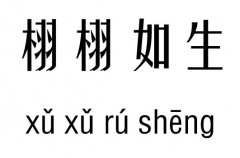 栩栩如生

xǔ xǔ rú shēng